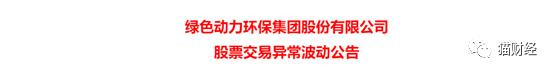 绿色动力环保集团股份有限公司
股票交易异常波动公告

猫财经